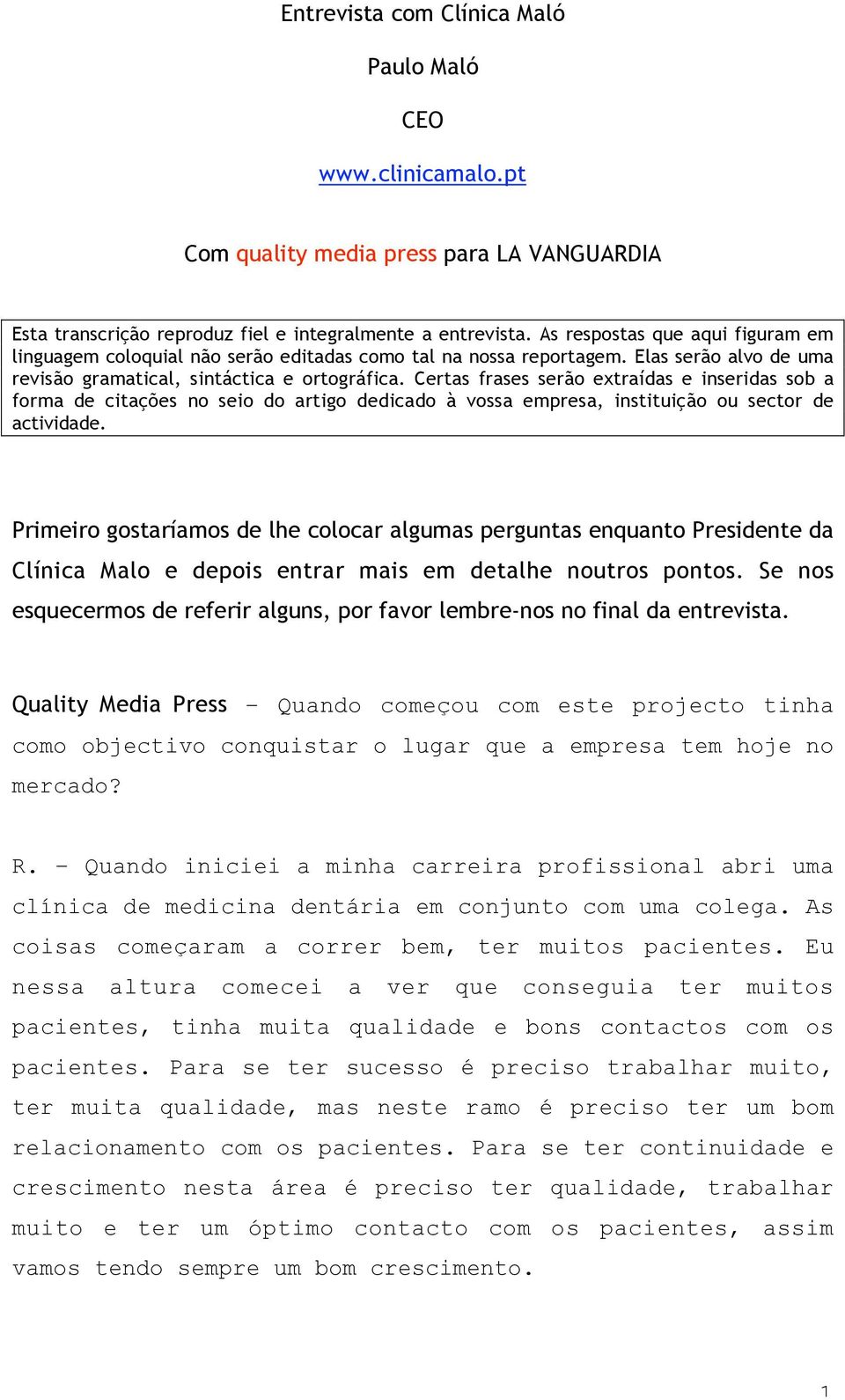 Entrevista com Clínica Maló

Paulo Maló

CEO

www.clinicamalo.pt

Com quality media press para LA VANGUARDIA

Esta transcrição reproduz fiel e integralmente a entrevista. As respostas que aqui figuram em linguagem coloquial não serão editadas como tal na nossa reportagem. Elas serão alvo de uma revisão gramatical, sintáctica e ortográfica. Certas frases serão extraídas e inseridas sob a forma de citações no seio do artigo dedicado à vossa empresa, instituição ou sector de actividade.

Primeiro gostaríamos de lhe colocar algumas perguntas enquanto Presidente da Clínica Malo e depois entrar mais em detalhe noutros pontos. Se nos esquecermos de referir alguns, por favor lembre-nos no final da entrevista.

Quality Media Press – Quando começou com este projecto tinha como objectivo conquistar o lugar que a empresa tem hoje no mercado?

R. – Quando iniciei a minha carreira profissional abri uma clínica de medicina dentária em conjunto com uma colega. As coisas começaram a correr bem, ter muitos pacientes. Eu nessa altura comecei a ver que conseguia ter muitos pacientes, tinha muita qualidade e bons contactos com os pacientes. Para se ter sucesso é preciso trabalhar muito, ter muita qualidade, mas neste ramo é preciso ter um bom relacionamento com os pacientes. Para se ter continuidade e crescimento nesta área é preciso ter qualidade, trabalhar muito e ter um óptimo contacto com os pacientes, assim vamos tendo sempre um bom crescimento.

1